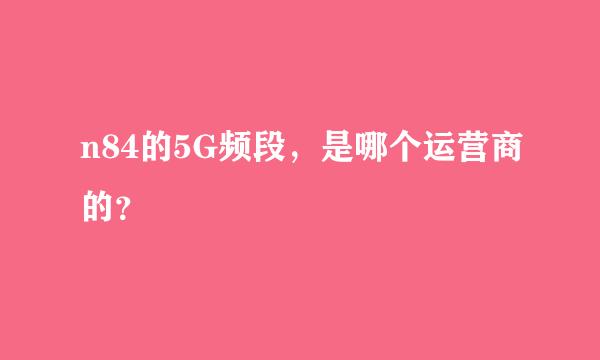 n84的5G频段，是哪个运营商的？